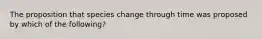 The proposition that species change through time was proposed by which of the following?